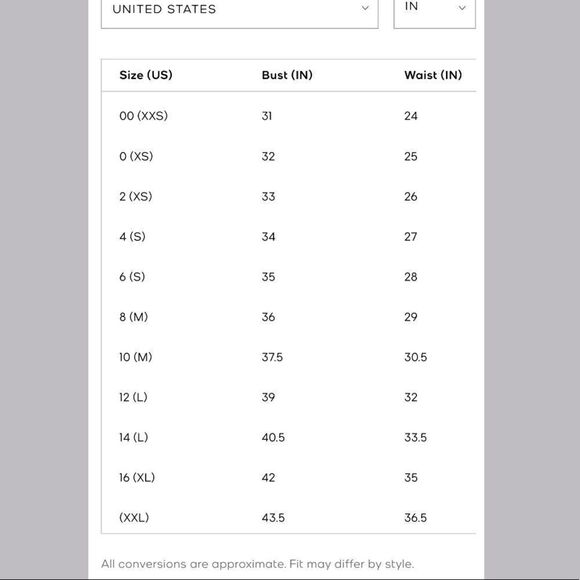 UNITED STATES

IN

| Size (US) | Bust (IN) | Waist (IN) |
|---|---|---|
| 00 (XXS) | 31 | 24 |
| 0 (XS) | 32 | 25 |
| 2 (XS) | 33 | 26 |
| 4 (S) | 34 | 27 |
| 6 (S) | 35 | 28 |
| 8 (M) | 36 | 29 |
| 10 (M) | 37.5 | 30.5 |
| 12 (L) | 39 | 32 |
| 14 (L) | 40.5 | 33.5 |
| 16 (XL) | 42 | 35 |
| (XXL) | 43.5 | 36.5 |

All conversions are approximate. Fit may differ by style.